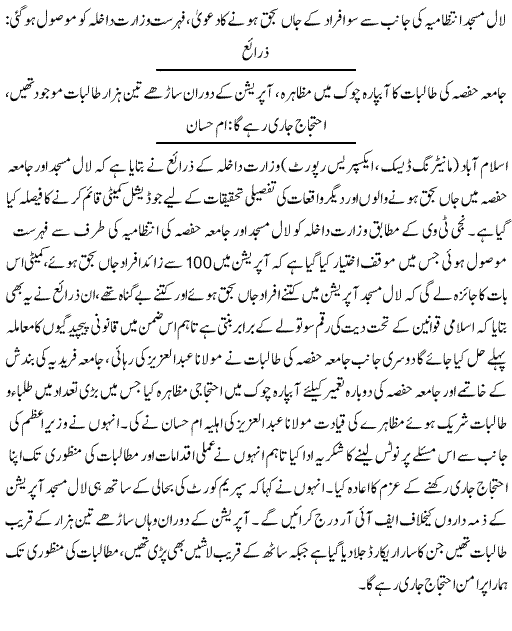 لال مسجد انتظامیہ کی جانب سے سو افراد کے جاں بحق ہونے کا دعویٰ، فہرست وزارت داخلہ کو موصول ہوگئی: ذرائع

جامعہ حفصہ کی طالبات کا آبپارہ چوک میں مظاہرہ، آپریشن کے دوران ساڑھے تین ہزار طالبات موجود تھیں، احتجاج جاری رہے گا: ام حسان

اسلام آباد (مانیٹرنگ ڈیسک، ایکسپریس رپورٹ) وزارت داخلہ کے ذرائع نے بتایا ہے کہ لال مسجد اور جامعہ حفصہ میں جاں بحق ہونے والوں اور دیگر واقعات کی تفصیلی تحقیقات کے لیے جوڈیشل کمیٹی قائم کرنے کا فیصلہ کیا گیا ہے۔ نجی ٹی وی کے مطابق وزارت داخلہ کو لال مسجد اور جامعہ حفصہ کی انتظامیہ کی طرف سے فہرست موصول ہوئی جس میں موقف اختیار کیا گیا ہے کہ آپریشن میں 100 سے زائد افراد جاں بحق ہوئے، کمیٹی اس بات کا جائزہ لے گی کہ لال مسجد آپریشن میں کتنے افراد جاں بحق ہوئے اور کتنے بے گناہ تھے، ان ذرائع نے یہ بھی بتایا کہ اسلامی قوانین کے تحت دیت کی رقم سو تولے کے برابر بنتی ہے تاہم اس ضمن میں قانونی پیچیدگیوں کا معاملہ پہلے حل کیا جائے گا دوسری جانب جامعہ حفصہ کی طالبات نے مولانا عبدالعزیز کی رہائی، جامعہ فریدیہ کی بندش کے خاتمے اور جامعہ حفصہ کی دوبارہ تعمیر کیلئے آبپارہ چوک میں احتجاجی مظاہرہ کیا جس میں بڑی تعداد میں طلباء و طالبات شریک ہوئے مظاہرے کی قیادت مولانا عبدالعزیز کی اہلیہ ام حسان نے کی۔ انہوں نے وزیراعظم کی جانب سے اس مسئلے پر نوٹس لینے کا شکریہ ادا کیا تاہم انہوں نے عملی اقدامات اور مطالبات کی منظوری تک اپنا احتجاج جاری رکھنے کے عزم کا اعادہ کیا۔ انہوں نے کہا کہ سپریم کورٹ کی بحالی کے ساتھ ہی لال مسجد آپریشن کے ذمہ داروں کیخلاف ایف آئی آر درج کرائیں گے۔ آپریشن کے دوران وہاں ساڑھے تین ہزار کے قریب طالبات تھیں جن کا سارا ریکارڈ جلا دیا گیا ہے جبکہ ساٹھ کے قریب لاشیں بھی پڑی تھیں، مطالبات کی منظوری تک ہمارا پرامن احتجاج جاری رہے گا۔